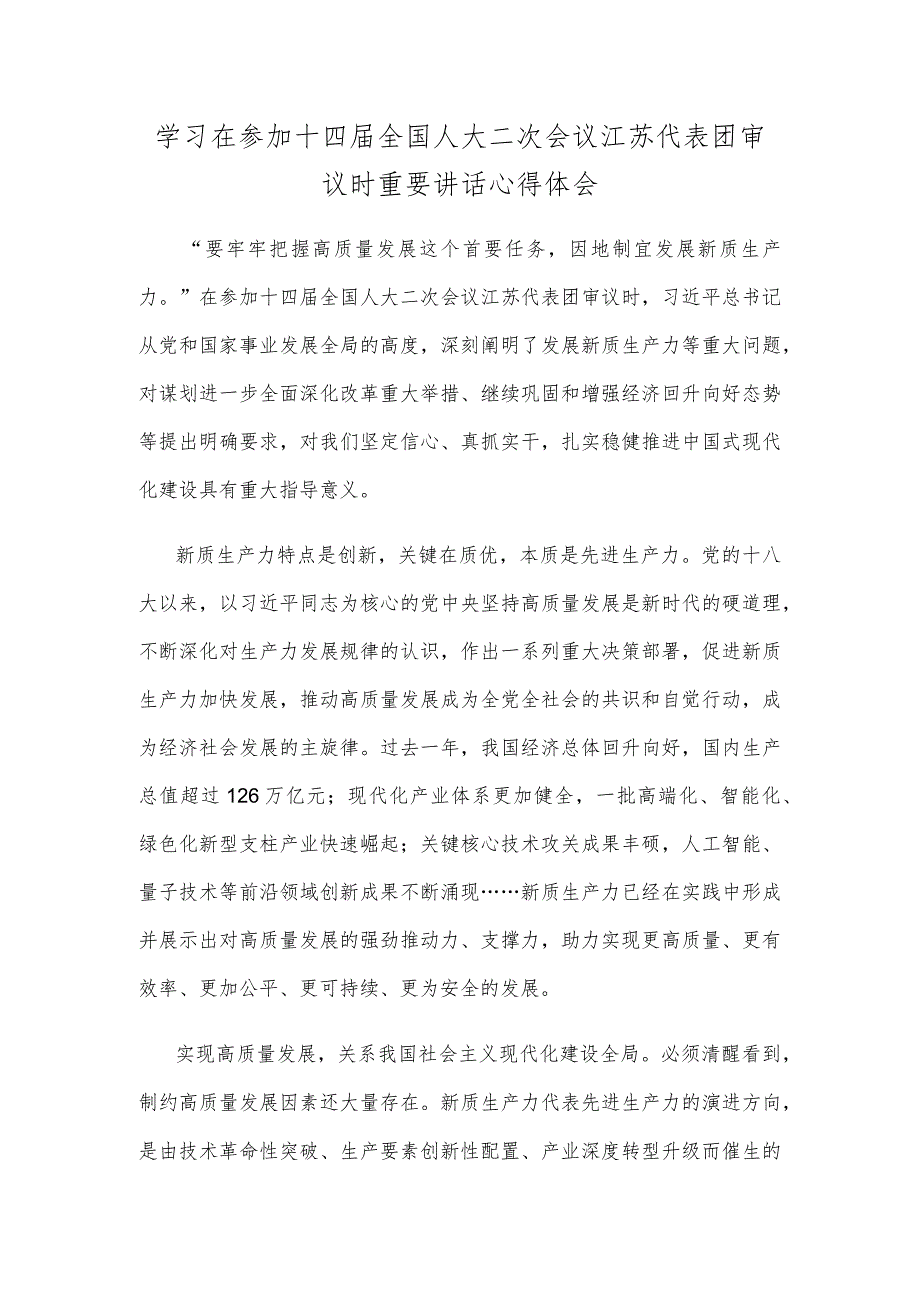 学习在参加十四届全国人大二次会议江苏代表团审议时重要讲话心得体会

“要牢牢把握高质量发展这个首要任务，因地制宜发展新质生产力。”在参加十四届全国人大二次会议江苏代表团审议时，习近平总书记从党和国家事业发展全局的高度，深刻阐明了发展新质生产力等重大问题，对谋划进一步全面深化改革重大举措、继续巩固和增强经济回升向好态势等提出明确要求，对我们坚定信心、真抓实干，扎实稳健推进中国式现代化建设具有重大指导意义。

新质生产力特点是创新，关键在质优，本质是先进生产力。党的十八大以来，以习近平同志为核心的党中央坚持高质量发展是新时代的硬道理，不断深化对生产力发展规律的认识，作出一系列重大决策部署，促进新质生产力加快发展，推动高质量发展成为全党全社会的共识和自觉行动，成为经济社会发展的主旋律。过去一年，我国经济总体回升向好，国内生产总值超过126万亿元；现代化产业体系更加健全，一批高端化、智能化、绿色化新型支柱产业快速崛起；关键核心技术攻关成果丰硕，人工智能、量子技术等前沿领域创新成果不断涌现……新质生产力已经在实践中形成并展示出对高质量发展的强劲推动力、支撑力，助力实现更高质量、更有效率、更加公平、更可持续、更为安全的发展。

实现高质量发展，关系我国社会主义现代化建设全局。必须清醒看到，制约高质量发展因素还大量存在。新质生产力代表先进生产力的演进方向，是由技术革命性突破、生产要素创新性配置、产业深度转型升级而催生的